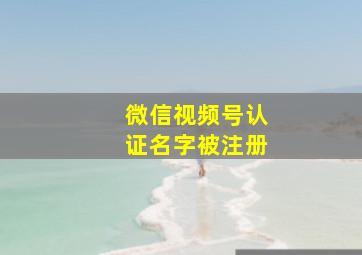 微信视频号认证名字被注册